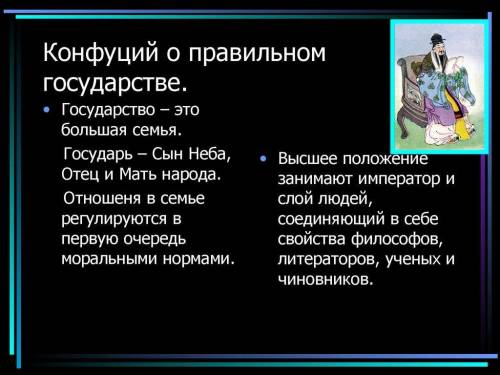 Конфуций о правильном государстве.

• Государство – это большая семья.

Государь – Сын Неба, Отец и Мать народа.

Отношеня в семье регулируются в первую очередь моральными нормами.

• Высшее положение занимают император и слой людей, соединяющий в себе свойства философов, литераторов, ученых и чиновников.